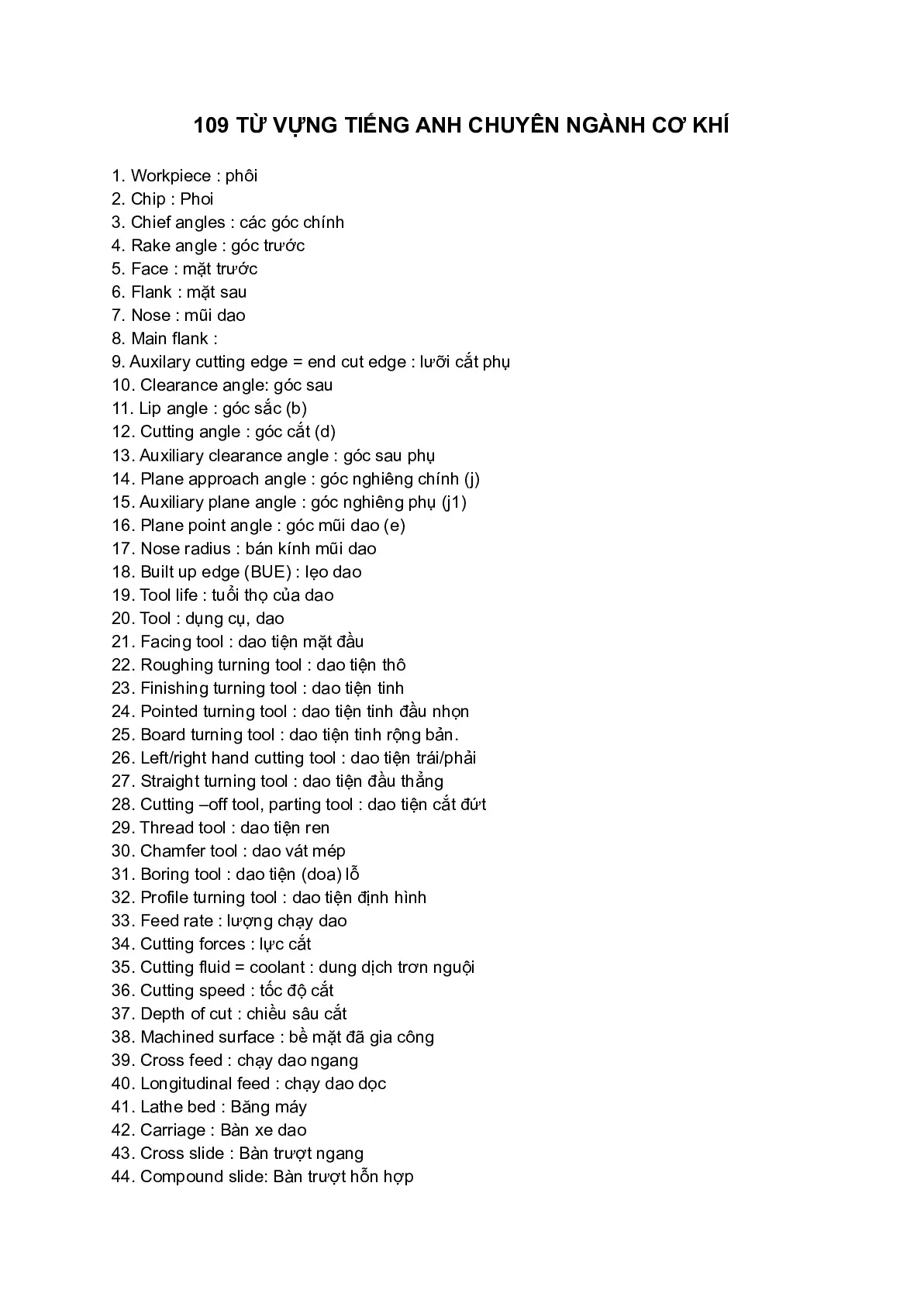 109 TỪ VỰNG TIẾNG ANH CHUYÊN NGÀNH CƠ KHÍ

1. Workpiece : phôi
2. Chip : Phoi
3. Chief angles : các góc chính
4. Rake angle : góc trước
5. Face : mặt trước
6. Flank : mặt sau
7. Nose : mũi dao
8. Main flank :
9. Auxilary cutting edge = end cut edge : lưỡi cắt phụ
10. Clearance angle: góc sau
11. Lip angle : góc sắc (b)
12. Cutting angle : góc cắt (d)
13. Auxiliary clearance angle : góc sau phụ
14. Plane approach angle : góc nghiêng chính (j)
15. Auxiliary plane angle : góc nghiêng phụ (j1)
16. Plane point angle : góc mũi dao (e)
17. Nose radius : bán kính mũi dao
18. Built up edge (BUE) : lẹo dao
19. Tool life : tuổi thọ của dao
20. Tool : dụng cụ, dao
21. Facing tool : dao tiện mặt đầu
22. Roughing turning tool : dao tiện thô
23. Finishing turning tool : dao tiện tinh
24. Pointed turning tool : dao tiện tinh đầu nhọn
25. Board turning tool : dao tiện tinh rộng bản.
26. Left/right hand cutting tool : dao tiện trái/phải
27. Straight turning tool : dao tiện đầu thẳng
28. Cutting –off tool, parting tool : dao tiện cắt đứt
29. Thread tool : dao tiện ren
30. Chamfer tool : dao vát mép
31. Boring tool : dao tiện (doa) lỗ
32. Profile turning tool : dao tiện định hình
33. Feed rate : lượng chạy dao
34. Cutting forces : lực cắt
35. Cutting fluid = coolant : dung dịch trơn nguội
36. Cutting speed : tốc độ cắt
37. Depth of cut : chiều sâu cắt
38. Machined surface : bề mặt đã gia công
39. Cross feed : chạy dao ngang
40. Longitudinal feed : chạy dao dọc
41. Lathe bed : Băng máy
42. Carriage : Bàn xe dao
43. Cross slide : Bàn trượt ngang
44. Compound slide: Bàn trượt hỗn hợp